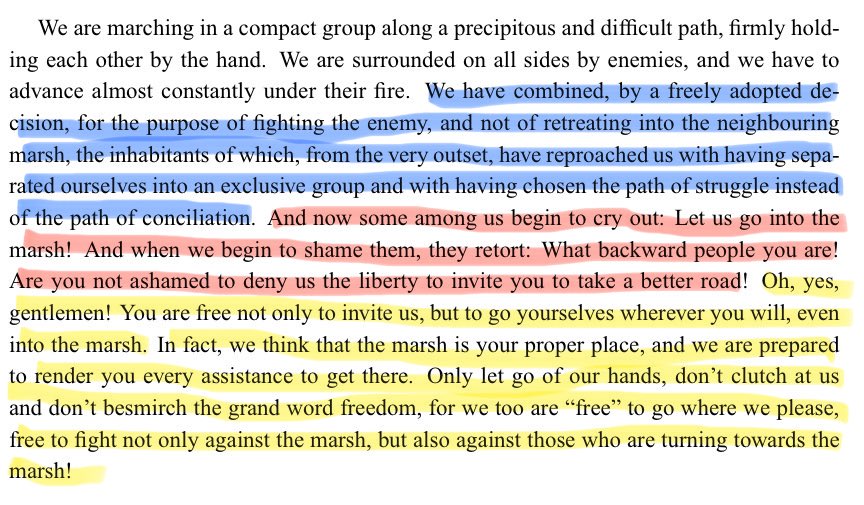 We are marching in a compact group along a precipitous and difficult path, firmly holding each other by the hand. We are surrounded on all sides by enemies, and we have to advance almost constantly under their fire. We have combined, by a freely adopted decision, for the purpose of fighting the enemy, and not of retreating into the neighbouring marsh, the inhabitants of which, from the very outset, have reproached us with having separated ourselves into an exclusive group and with having chosen the path of struggle instead of the path of conciliation. And now some among us begin to cry out: Let us go into the marsh! And when we begin to shame them, they retort: What backward people you are! Are you not ashamed to deny us the liberty to invite you to take a better road! Oh, yes, gentlemen! You are free not only to invite us, but to go yourselves wherever you will, even into the marsh. In fact, we think that the marsh is your proper place, and we are prepared to render you every assistance to get there. Only let go of our hands, don't clutch at us and don't besmirch the grand word freedom, for we too are "free" to go where we please, free to fight not only against the marsh, but also against those who are turning towards the marsh!